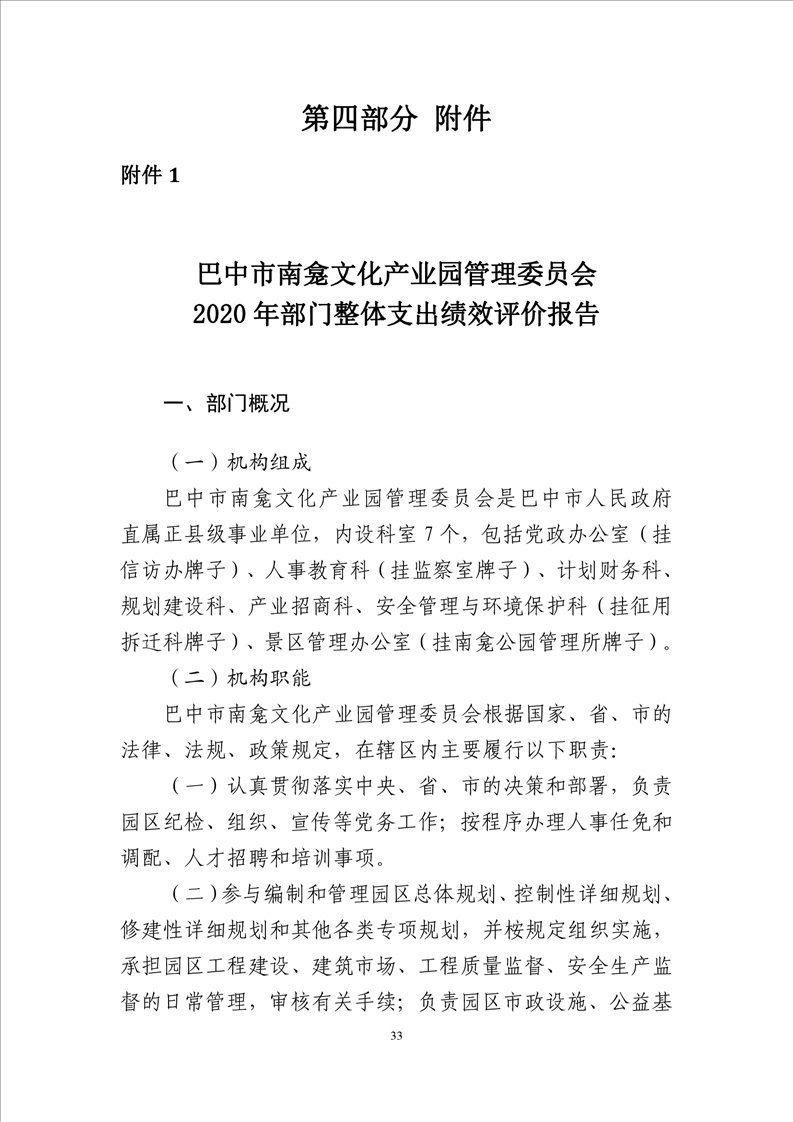 第四部分 附件

附件 1

巴中市南龛文化产业园管理委员会
2020 年部门整体支出绩效评价报告

一、部门概况

（一）机构组成

巴中市南龛文化产业园管理委员会是巴中市人民政府直属正县级事业单位，内设科室 7 个，包括党政办公室（挂信访办牌子）、人事教育科（挂监察室牌子）、计划财务科、规划建设科、产业招商科、安全管理与环境保护科（挂征用拆迁科牌子）、景区管理办公室（挂南龛公园管理所牌子）。

（二）机构职能

巴中市南龛文化产业园管理委员会根据国家、省、市的法律、法规、政策规定，在辖区内主要履行以下职责:

（一）认真贯彻落实中央、省、市的决策和部署，负责园区纪检、组织、宣传等党务工作；按程序办理人事任免和调配、人才招聘和培训事项。

（二）参与编制和管理园区总体规划、控制性详细规划、修建性详细规划和其他各类专项规划，并桉规定组织实施，承担园区工程建设、建筑市场、工程质量监督、安全生产监督的日常管理，审核有关手续；负责园区市政设施、公益基

33